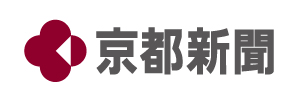 京都新聞